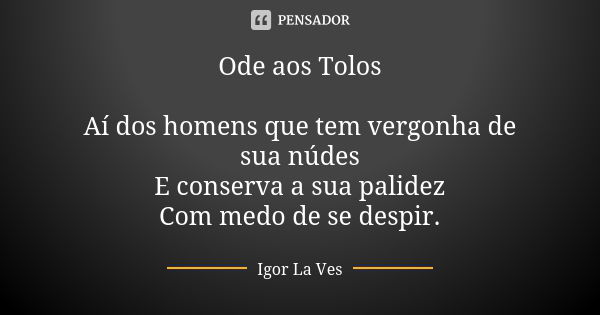 PENSADOR

Ode aos Tolos

Aí dos homens que tem vergonha de sua núdes
E conserva a sua palidez
Com medo de se despir.

Igor La Ves